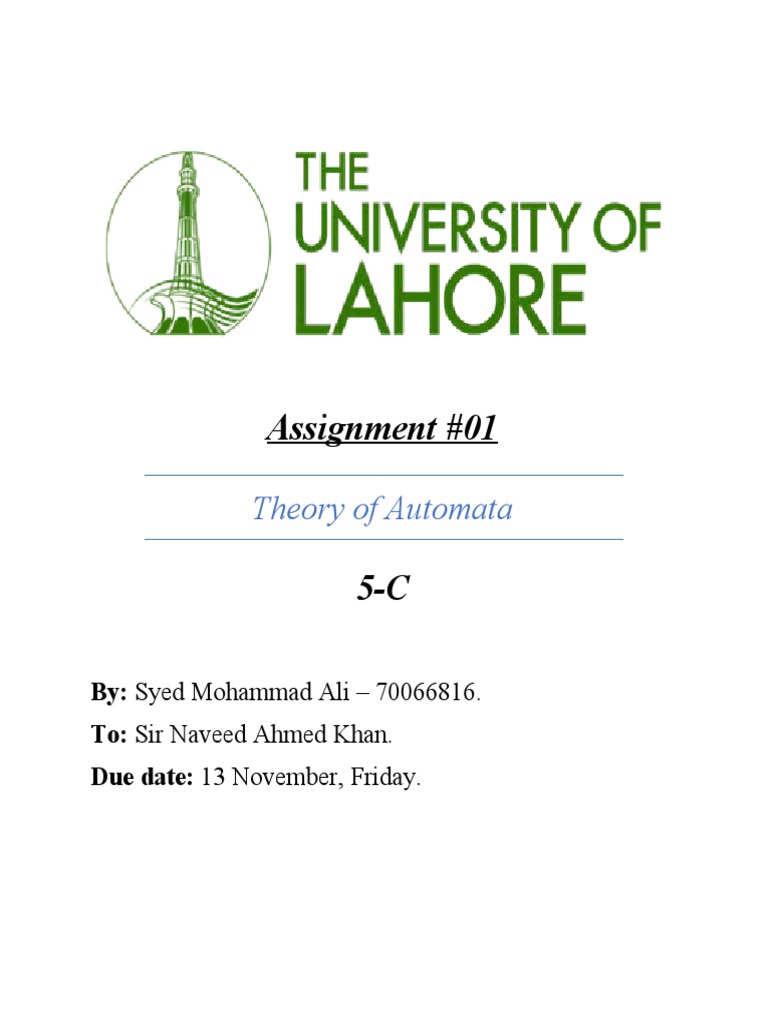 THE
UNIVERSITY OF
LAHORE

Assignment #01

Theory of Automata

5-C

By: Syed Mohammad Ali – 70066816.

To: Sir Naveed Ahmed Khan.

Due date: 13 November, Friday.